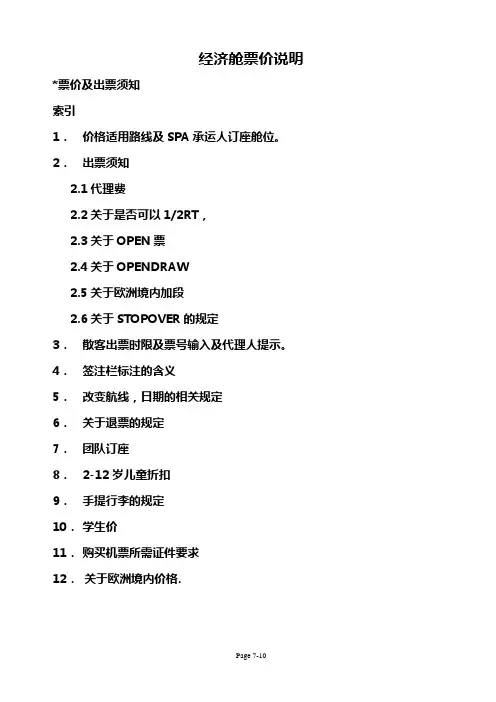 经济舱票价说明

*票价及出票须知

索引

1． 价格适用路线及 SPA 承运人订座舱位。

2． 出票须知

2.1 代理费

2.2 关于是否可以 1/2RT，

2.3 关于 OPEN 票

2.4 关于 OPENDRAW

2.5 关于欧洲境内加段

2.6 关于 STOPOVER 的规定

3． 散客出票时限及票号输入及代理人提示。

4． 签注栏标注的含义

5． 改变航线，日期的相关规定

6． 关于退票的规定

7． 团队订座

8． 2-12 岁儿童折扣

9． 手提行李的规定

10． 学生价

11． 购买机票所需证件要求

12． 关于欧洲境内价格.

Page 7-10